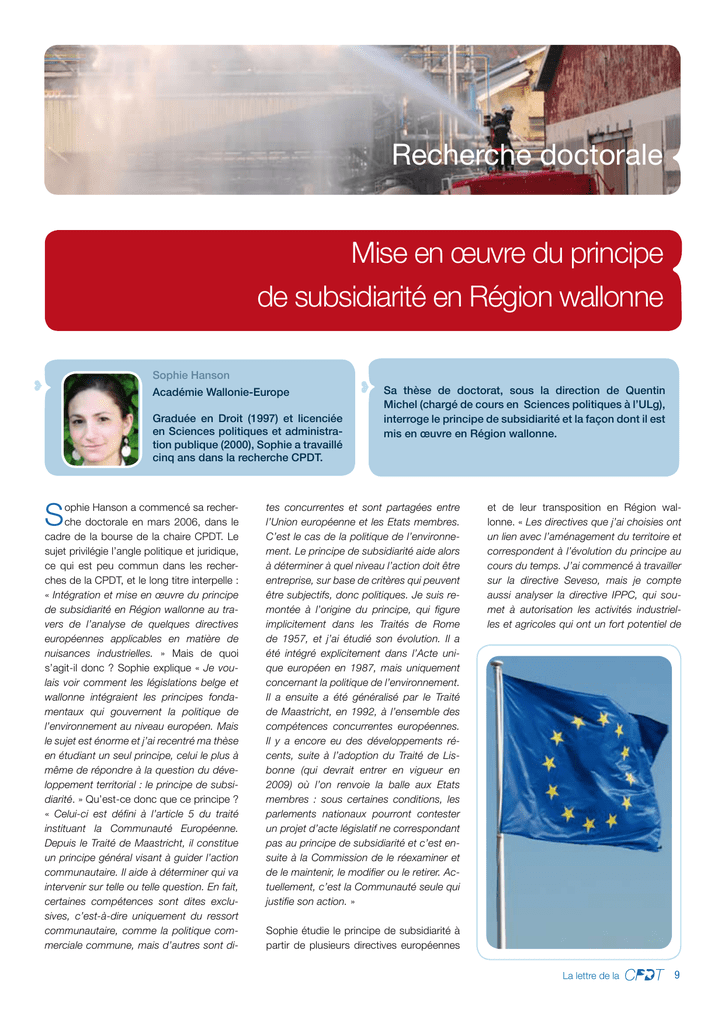 Recherche doctorale

Mise en œuvre du principe de subsidiarité en Région wallonne

Sophie Hanson

Académie Wallonie-Europe

Graduée en Droit (1997) et licenciée en Sciences politiques et administration publique (2000), Sophie a travaillé cinq ans dans la recherche CPDT.

Sa thèse de doctorat, sous la direction de Quentin Michel (chargé de cours en Sciences politiques à l'ULg), interroge le principe de subsidiarité et la façon dont il est mis en œuvre en Région wallonne.

Sophie Hanson a commencé sa recherche doctorale en mars 2006, dans le cadre de la bourse de la chaire CPDT. Le sujet privilégie l'angle politique et juridique, ce qui est peu commun dans les recherches de la CPDT, et le long titre interpelle : « Intégration et mise en œuvre du principe de subsidiarité en Région wallonne au travers de l'analyse de quelques directives européennes applicables en matière de nuisances industrielles. » Mais de quoi s'agit-il donc ? Sophie explique « Je voulais voir comment les législations belge et wallonne intégraient les principes fondamentaux qui gouvernent la politique de l'environnement au niveau européen. Mais le sujet est énorme et j'ai recentré ma thèse en étudiant un seul principe, celui le plus à même de répondre à la question du développement territorial : le principe de subsidiarité. » Qu'est-ce donc que ce principe ? « Celui-ci est défini à l'article 5 du traité instituant la Communauté Européenne. Depuis le Traité de Maastricht, il constitue un principe général visant à guider l'action communautaire. Il aide à déterminer qui va intervenir sur telle ou telle question. En fait, certaines compétences sont dites exclusives, c'est-à-dire uniquement du ressort communautaire, comme la politique commerciale commune, mais d'autres sont dites concurrentes et sont partagées entre l'Union européenne et les Etats membres. C'est le cas de la politique de l'environnement. Le principe de subsidiarité aide alors à déterminer à quel niveau l'action doit être entreprise, sur base de critères qui peuvent être subjectifs, donc politiques. Je suis remontée à l'origine du principe, qui figure implicitement dans les Traités de Rome de 1957, et j'ai étudié son évolution. Il a été intégré explicitement dans l'Acte unique européen en 1987, mais uniquement concernant la politique de l'environnement. Il a ensuite a été généralisé par le Traité de Maastricht, en 1992, à l'ensemble des compétences concurrentes européennes. Il y a encore eu des développements récents, suite à l'adoption du Traité de Lisbonne (qui devrait entrer en vigueur en 2009) où l'on renvoie la balle aux Etats membres : sous certaines conditions, les parlements nationaux pourront contester un projet d'acte législatif ne correspondant pas au principe de subsidiarité et c'est ensuite à la Commission de le réexaminer et de le maintenir, le modifier ou le retirer. Actuellement, c'est la Communauté seule qui justifie son action. »

Sophie étudie le principe de subsidiarité à partir de plusieurs directives européennes et de leur transposition en Région wallonne. « Les directives que j'ai choisies ont un lien avec l'aménagement du territoire et correspondent à l'évolution du principe au cours du temps. J'ai commencé à travailler sur la directive Seveso, mais je compte aussi analyser la directive IPPC, qui soumet à autorisation les activités industrielles et agricoles qui ont un fort potentiel de

La lettre de la CPDT 9